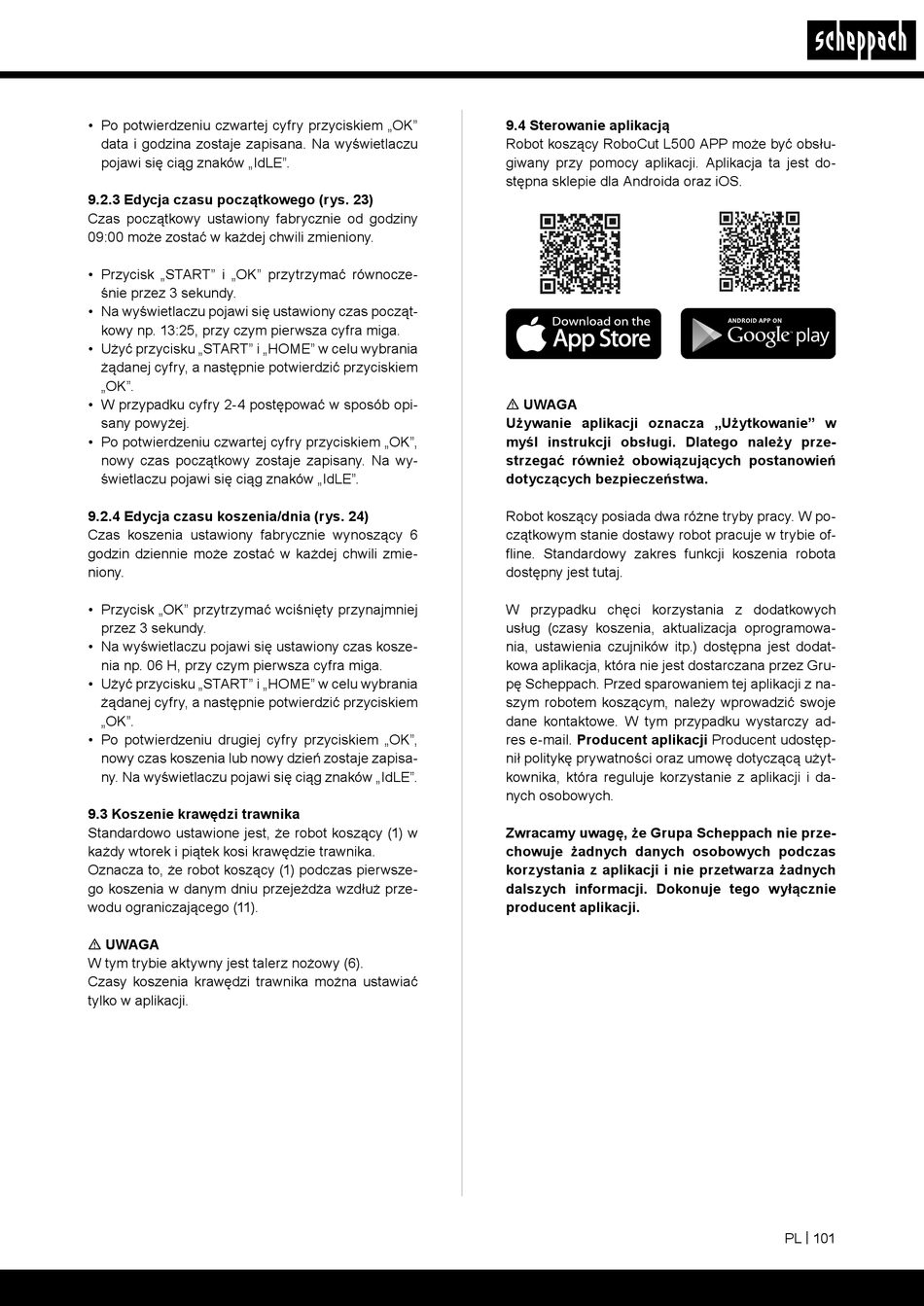 scheppach

• Po potwierdzeniu czwartej cyfry przyciskiem „OK" data i godzina zostaje zapisana. Na wyświetlaczu pojawi się ciąg znaków „IdLE".

9.2.3 Edycja czasu początkowego (rys. 23)
Czas początkowy ustawiony fabrycznie od godziny 09:00 może zostać w każdej chwili zmieniony.

• Przycisk „START" i „OK" przytrzymać równocześnie przez 3 sekundy.
• Na wyświetlaczu pojawi się ustawiony czas początkowy np. 13:25, przy czym pierwsza cyfra miga.
• Użyć przycisku „START" i „HOME" w celu wybrania żądanej cyfry, a następnie potwierdzić przyciskiem „OK".
• W przypadku cyfry 2-4 postępować w sposób opisany powyżej.
• Po potwierdzeniu czwartej cyfry przyciskiem „OK", nowy czas początkowy zostaje zapisany. Na wyświetlaczu pojawi się ciąg znaków „IdLE".

9.2.4 Edycja czasu koszenia/dnia (rys. 24)
Czas koszenia ustawiony fabrycznie wynoszący 6 godzin dziennie może zostać w każdej chwili zmieniony.

• Przycisk „OK" przytrzymać wciśnięty przynajmniej przez 3 sekundy.
• Na wyświetlaczu pojawi się ustawiony czas koszenia np. 06 H, przy czym pierwsza cyfra miga.
• Użyć przycisku „START" i „HOME" w celu wybrania żądanej cyfry, a następnie potwierdzić przyciskiem „OK".
• Po potwierdzeniu drugiej cyfry przyciskiem „OK", nowy czas koszenia lub nowy dzień zostaje zapisany. Na wyświetlaczu pojawi się ciąg znaków „IdLE".

9.3 Koszenie krawędzi trawnika
Standardowo ustawione jest, że robot koszący (1) w każdy wtorek i piątek kosi krawędzie trawnika.
Oznacza to, że robot koszący (1) podczas pierwszego koszenia w danym dniu przejeżdża wzdłuż przewodu ograniczającego (11).

⚠ UWAGA
W tym trybie aktywny jest talerz nożowy (6).
Czasy koszenia krawędzi trawnika można ustawiać tylko w aplikacji.

9.4 Sterowanie aplikacją
Robot koszący RoboCut L500 APP może być obsługiwany przy pomocy aplikacji. Aplikacja ta jest dostępna sklepie dla Androida oraz iOS.

Download on the App Store

ANDROID APP ON Google play

⚠ UWAGA
Używanie aplikacji oznacza „Użytkowanie" w myśl instrukcji obsługi. Dlatego należy przestrzegać również obowiązujących postanowień dotyczących bezpieczeństwa.

Robot koszący posiada dwa różne tryby pracy. W początkowym stanie dostawy robot pracuje w trybie offline. Standardowy zakres funkcji koszenia robota dostępny jest tutaj.

W przypadku chęci korzystania z dodatkowych usług (czasy koszenia, aktualizacja oprogramowania, ustawienia czujników itp.) dostępna jest dodatkowa aplikacja, która nie jest dostarczana przez Grupę Scheppach. Przed sparowaniem tej aplikacji z naszym robotem koszącym, należy wprowadzić swoje dane kontaktowe. W tym przypadku wystarczy adres e-mail. Producent aplikacji Producent udostępnił politykę prywatności oraz umowę dotyczącą użytkownika, która reguluje korzystanie z aplikacji i danych osobowych.

Zwracamy uwagę, że Grupa Scheppach nie przechowuje żadnych danych osobowych podczas korzystania z aplikacji i nie przetwarza żadnych dalszych informacji. Dokonuje tego wyłącznie producent aplikacji.

PL | 101